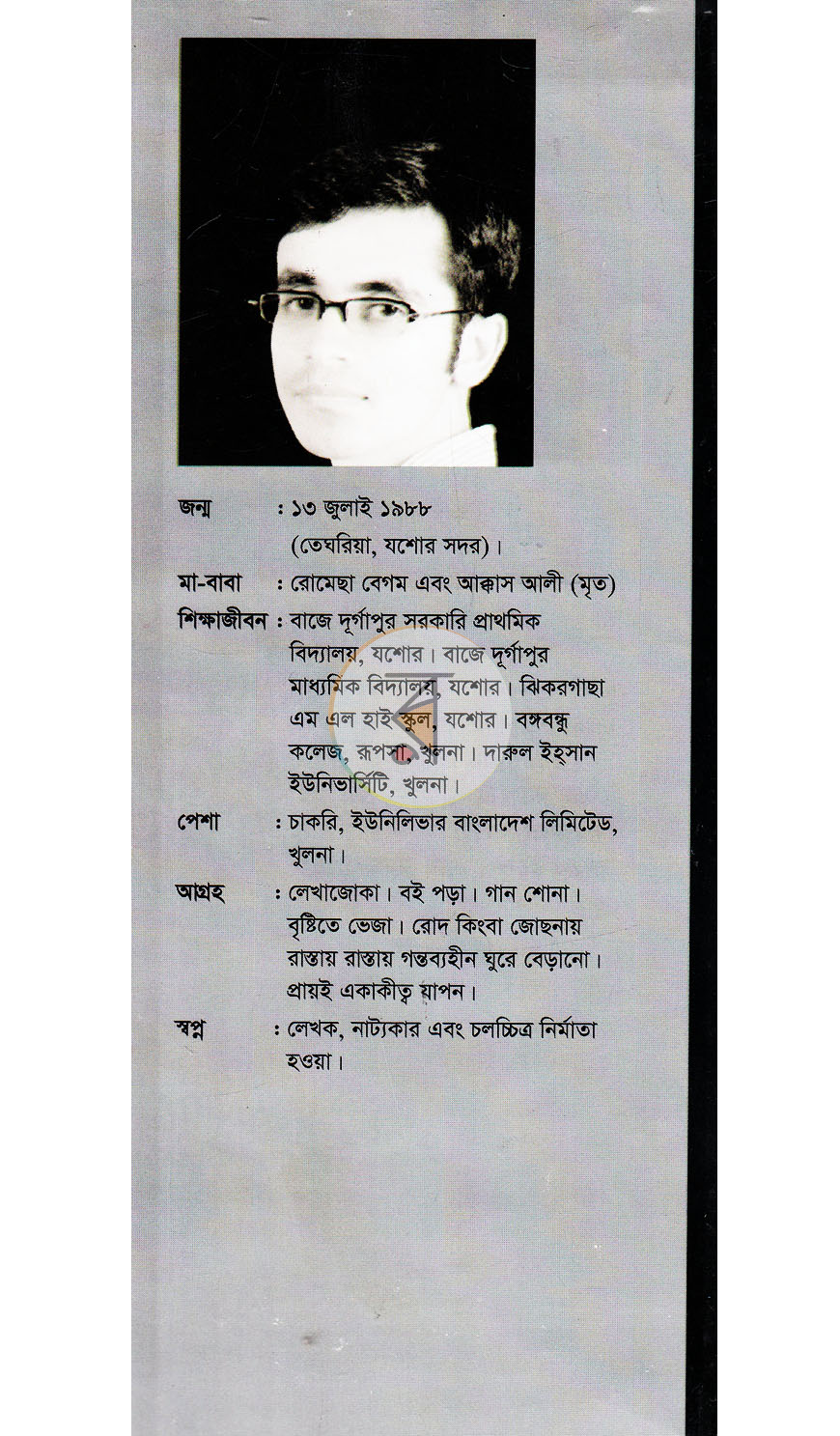 জন্ম : ১৩ জুলাই ১৯৮৮
(তেঘরিয়া, যশোর সদর)।

মা-বাবা : রোমেছা বেগম এবং আক্কাস আলী (মৃত)

শিক্ষাজীবন : বাজে দূর্গাপুর সরকারি প্রাথমিক বিদ্যালয়, যশোর। বাজে দূর্গাপুর মাধ্যমিক বিদ্যালয়, যশোর। ঝিকরগাছা এম এল হাই স্কুল, যশোর। বঙ্গবন্ধু কলেজ, রূপসা, খুলনা। দারুল ইহ্সান ইউনিভার্সিটি, খুলনা।

পেশা : চাকরি, ইউনিলিভার বাংলাদেশ লিমিটেড, খুলনা।

আগ্রহ : লেখাজোকা। বই পড়া। গান শোনা। বৃষ্টিতে ভেজা। রোদ কিংবা জোছনায় রাস্তায় রাস্তায় গন্তব্যহীন ঘুরে বেড়ানো। প্রায়ই একাকীত্ব যাপন।

স্বপ্ন : লেখক, নাট্যকার এবং চলচ্চিত্র নির্মাতা হওয়া।